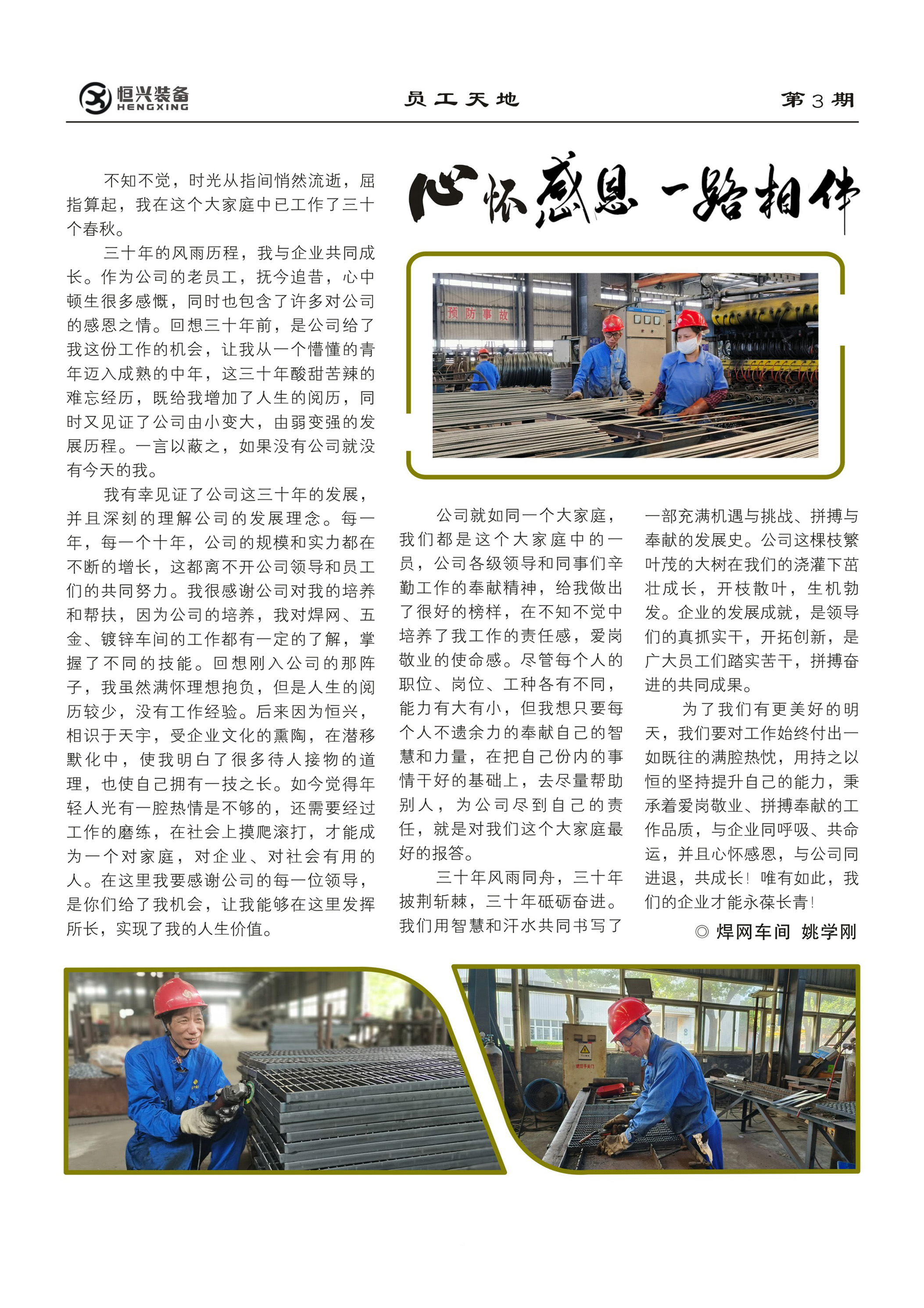 恒兴装备 HENGXING

员工天地

第3期

心怀感恩 一路相伴

不知不觉，时光从指间悄然流逝，屈指算起，我在这个大家庭中已工作了三十个春秋。

三十年的风雨历程，我与企业共同成长。作为公司的老员工，抚今追昔，心中顿生很多感慨，同时也包含了许多对公司的感恩之情。回想三十年前，是公司给了我这份工作的机会，让我从一个懵懂的青年迈入成熟的中年，这三十年酸甜苦辣的难忘经历，既给我增加了人生的阅历，同时又见证了公司由小变大，由弱变强的发展历程。一言以蔽之，如果没有公司就没有今天的我。

我有幸见证了公司这三十年的发展，并且深刻的理解公司的发展理念。每一年，每一个十年，公司的规模和实力都在不断的增长，这都离不开公司领导和员工们的共同努力。我很感谢公司对我的培养和帮扶，因为公司的培养，我对焊网、五金、镀锌车间的工作都有一定的了解，掌握了不同的技能。回想刚入公司的那阵子，我虽然满怀理想抱负，但是人生的阅历较少，没有工作经验。后来因为恒兴，相识于天宇，受企业文化的熏陶，在潜移默化中，使我明白了很多待人接物的道理，也使自己拥有一技之长。如今觉得年轻人光有一腔热情是不够的，还需要经过工作的磨练，在社会上摸爬滚打，才能成为一个对家庭，对企业、对社会有用的人。在这里我要感谢公司的每一位领导，是你们给了我机会，让我能够在这里发挥所长，实现了我的人生价值。

预防事故

公司就如同一个大家庭，我们都是这个大家庭中的一员，公司各级领导和同事们辛勤工作的奉献精神，给我做出了很好的榜样，在不知不觉中培养了我工作的责任感，爱岗敬业的使命感。尽管每个人的职位、岗位、工种各有不同，能力有大有小，但我想只要每个人不遗余力的奉献自己的智慧和力量，在把自己份内的事情干好的基础上，去尽量帮助别人，为公司尽到自己的责任，就是对我们这个大家庭最好的报答。

三十年风雨同舟，三十年披荆斩棘，三十年砥砺奋进。我们用智慧和汗水共同书写了一部充满机遇与挑战、拼搏与奉献的发展史。公司这棵枝繁叶茂的大树在我们的浇灌下茁壮成长，开枝散叶，生机勃发。企业的发展成就，是领导们的真抓实干，开拓创新，是广大员工们踏实苦干，拼搏奋进的共同成果。

为了我们有更美好的明天，我们要对工作始终付出一如既往的满腔热忱，用持之以恒的坚持提升自己的能力，秉承着爱岗敬业、拼搏奉献的工作品质，与企业同呼吸、共命运，并且心怀感恩，与公司同进退，共成长！唯有如此，我们的企业才能永葆长青！

◎ 焊网车间 姚学刚